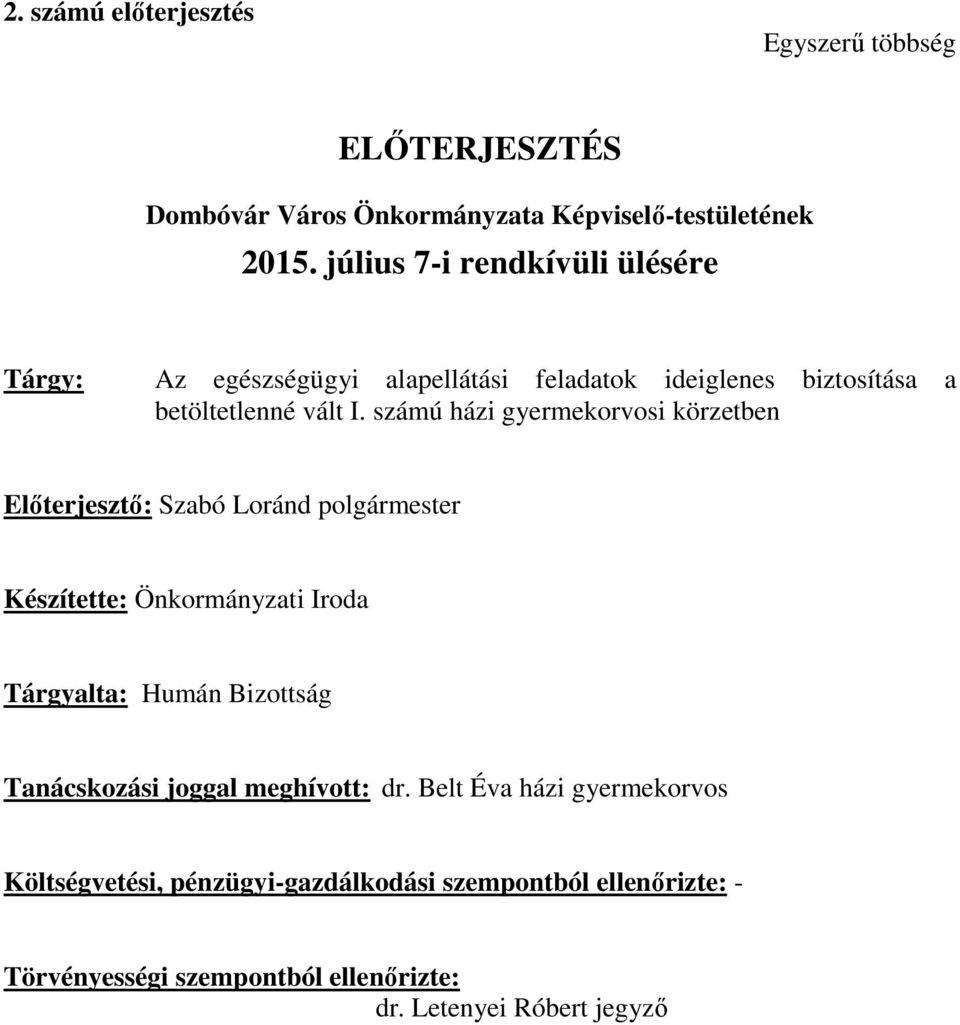 2. számú előterjesztés

Egyszerű többség

ELŐTERJESZTÉS

Dombóvár Város Önkormányzata Képviselő-testületének
2015. július 7-i rendkívüli ülésére

Tárgy: Az egészségügyi alapellátási feladatok ideiglenes biztosítása a betöltetlenné vált I. számú házi gyermekorvosi körzetben

Előterjesztő: Szabó Loránd polgármester

Készítette: Önkormányzati Iroda

Tárgyalta: Humán Bizottság

Tanácskozási joggal meghívott: dr. Belt Éva házi gyermekorvos

Költségvetési, pénzügyi-gazdálkodási szempontból ellenőrizte: -

Törvényességi szempontból ellenőrizte:
dr. Letenyei Róbert jegyző